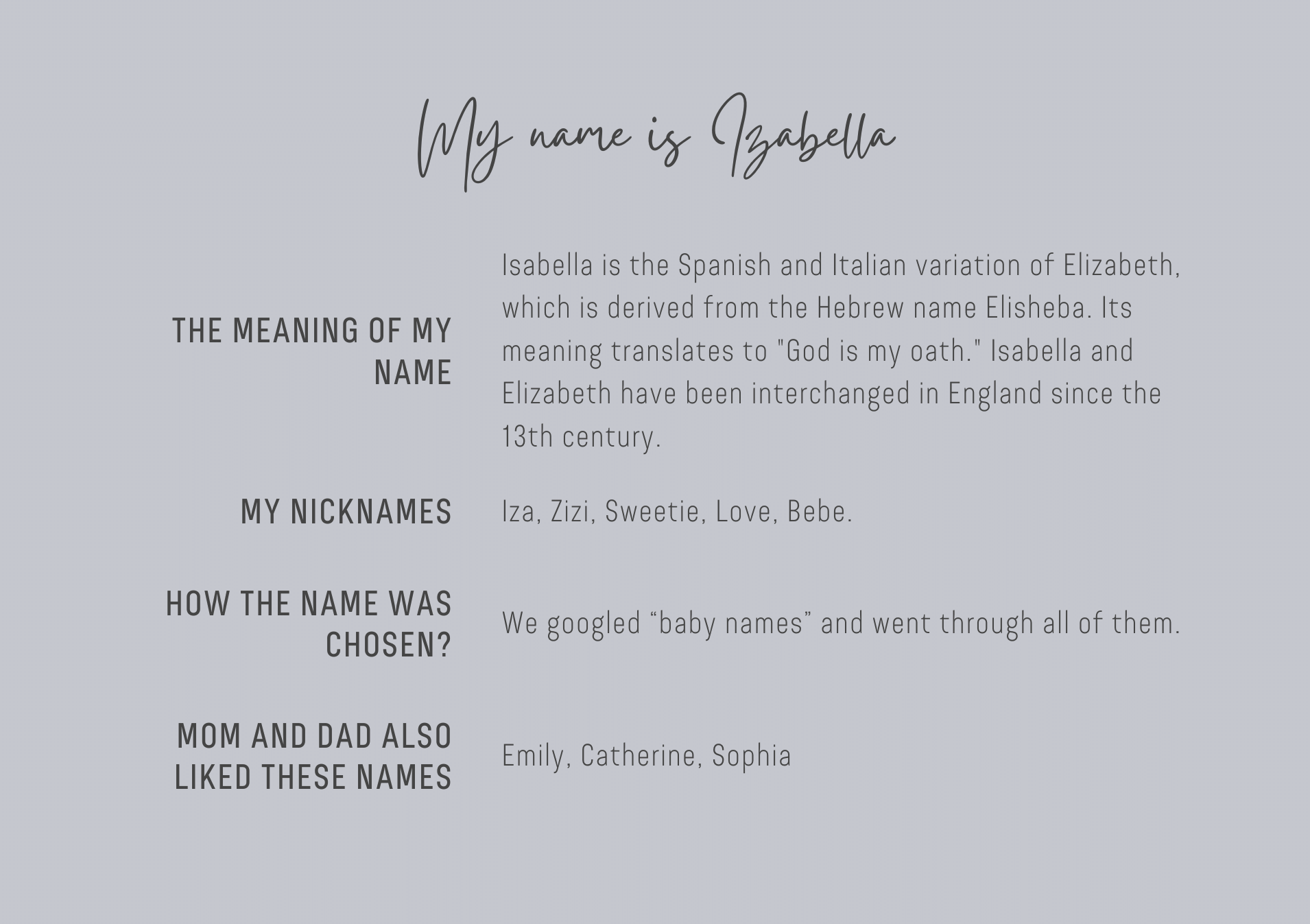 My name is Izabella

THE MEANING OF MY NAME

Isabella is the Spanish and Italian variation of Elizabeth, which is derived from the Hebrew name Elisheba. Its meaning translates to "God is my oath." Isabella and Elizabeth have been interchanged in England since the 13th century.

MY NICKNAMES

Iza, Zizi, Sweetie, Love, Bebe.

HOW THE NAME WAS CHOSEN?

We googled "baby names" and went through all of them.

MOM AND DAD ALSO LIKED THESE NAMES

Emily, Catherine, Sophia